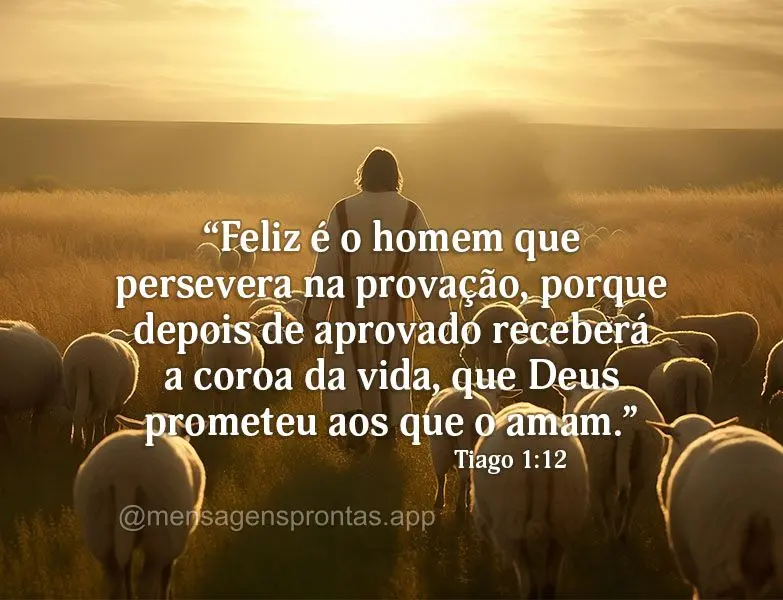 “Feliz é o homem que persevera na provação, porque depois de aprovado receberá a coroa da vida, que Deus prometeu aos que o amam.”
Tiago 1:12

@mensagensprontas.app